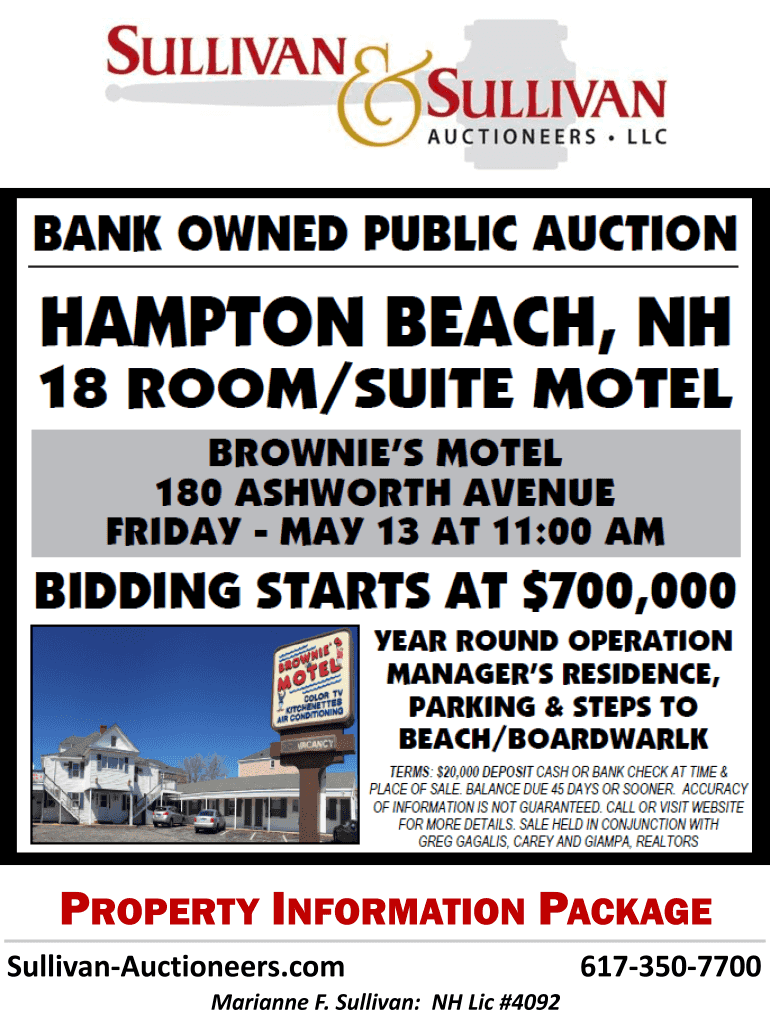 SULLIVAN & SULLIVAN
AUCTIONEERS • LLC

BANK OWNED PUBLIC AUCTION

HAMPTON BEACH, NH
18 ROOM/SUITE MOTEL

BROWNIE'S MOTEL
180 ASHWORTH AVENUE
FRIDAY - MAY 13 AT 11:00 AM

BIDDING STARTS AT $700,000

BROWNIE'S MOTEL
COLOR TV
KITCHENETTES
AIR CONDITIONING
VACANCY

YEAR ROUND OPERATION
MANAGER'S RESIDENCE,
PARKING & STEPS TO
BEACH/BOARDWARLK

TERMS: $20,000 DEPOSIT CASH OR BANK CHECK AT TIME & PLACE OF SALE. BALANCE DUE 45 DAYS OR SOONER. ACCURACY OF INFORMATION IS NOT GUARANTEED. CALL OR VISIT WEBSITE FOR MORE DETAILS. SALE HELD IN CONJUNCTION WITH GREG GAGALIS, CAREY AND GIAMPA, REALTORS

PROPERTY INFORMATION PACKAGE

Sullivan-Auctioneers.com 617-350-7700

Marianne F. Sullivan: NH Lic #4092